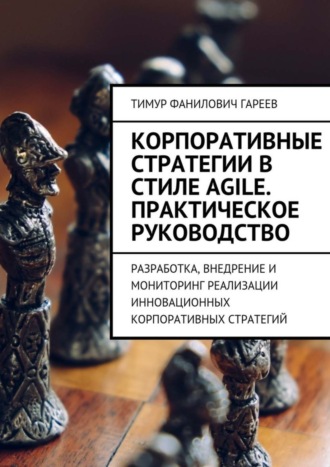 ТИМУР ФАНИЛОВИЧ ГАРЕЕВ

КОРПОРАТИВНЫЕ СТРАТЕГИИ В СТИЛЕ AGILE. ПРАКТИЧЕСКОЕ РУКОВОДСТВО

РАЗРАБОТКА, ВНЕДРЕНИЕ И МОНИТОРИНГ РЕАЛИЗАЦИИ ИННОВАЦИОННЫХ КОРПОРАТИВНЫХ СТРАТЕГИЙ